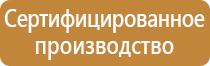 Сертифицированное производство